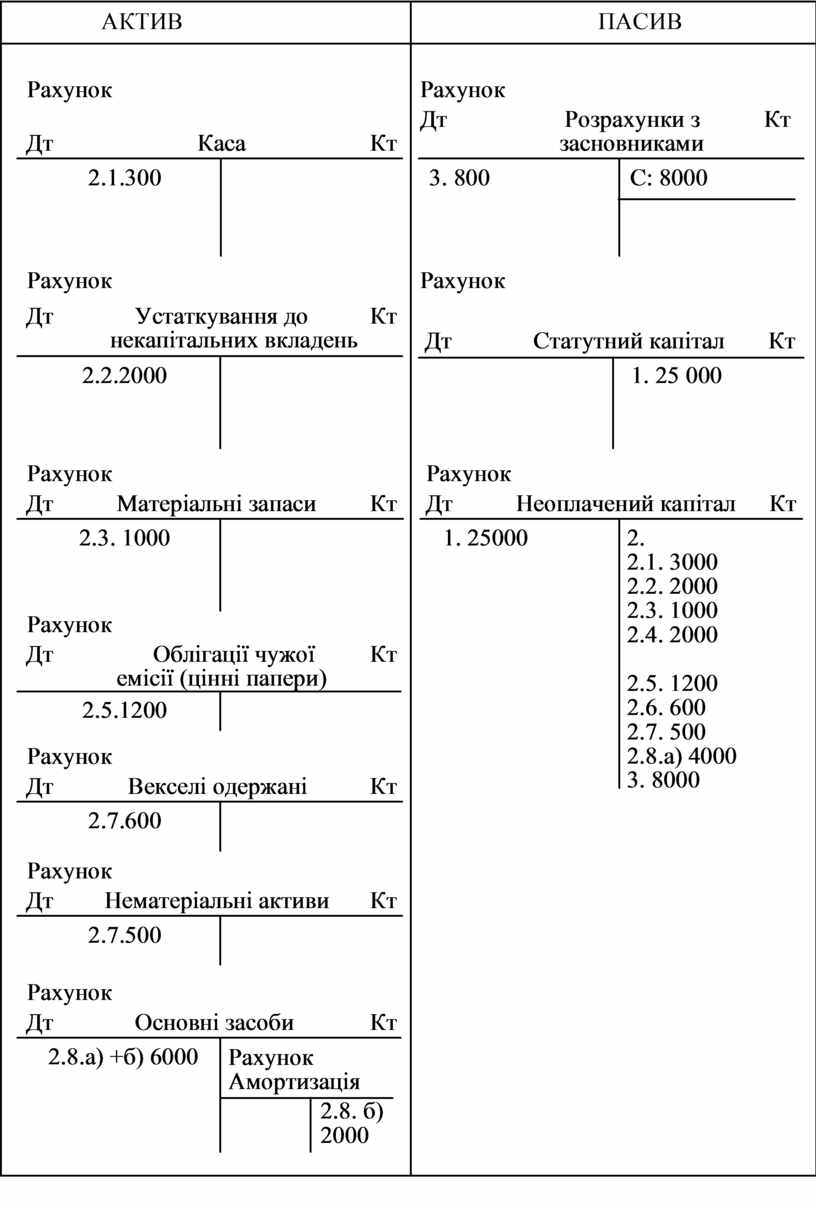 АКТИВ

Рахунок
Дт Каса Кт
2.1.300

Рахунок
Дт Устаткування до некапітальних вкладень Кт
2.2.2000

Рахунок
Дт Матеріальні запаси Кт
2.3. 1000

Рахунок
Дт Облігації чужої емісії (цінні папери) Кт
2.5.1200

Рахунок
Дт Векселі одержані Кт
2.7.600

Рахунок
Дт Нематеріальні активи Кт
2.7.500

Рахунок
Дт Основні засоби Кт
2.8.а) +б) 6000

Рахунок
Амортизація
2.8. б) 2000

ПАСИВ

Рахунок
Дт Розрахунки з засновниками Кт
3. 800
С: 8000

Рахунок
Дт Статутний капітал Кт
1. 25 000

Рахунок
Дт Неоплачений капітал Кт
1. 25000
2.
2.1. 3000
2.2. 2000
2.3. 1000
2.4. 2000
2.5. 1200
2.6. 600
2.7. 500
2.8.а) 4000
3. 8000